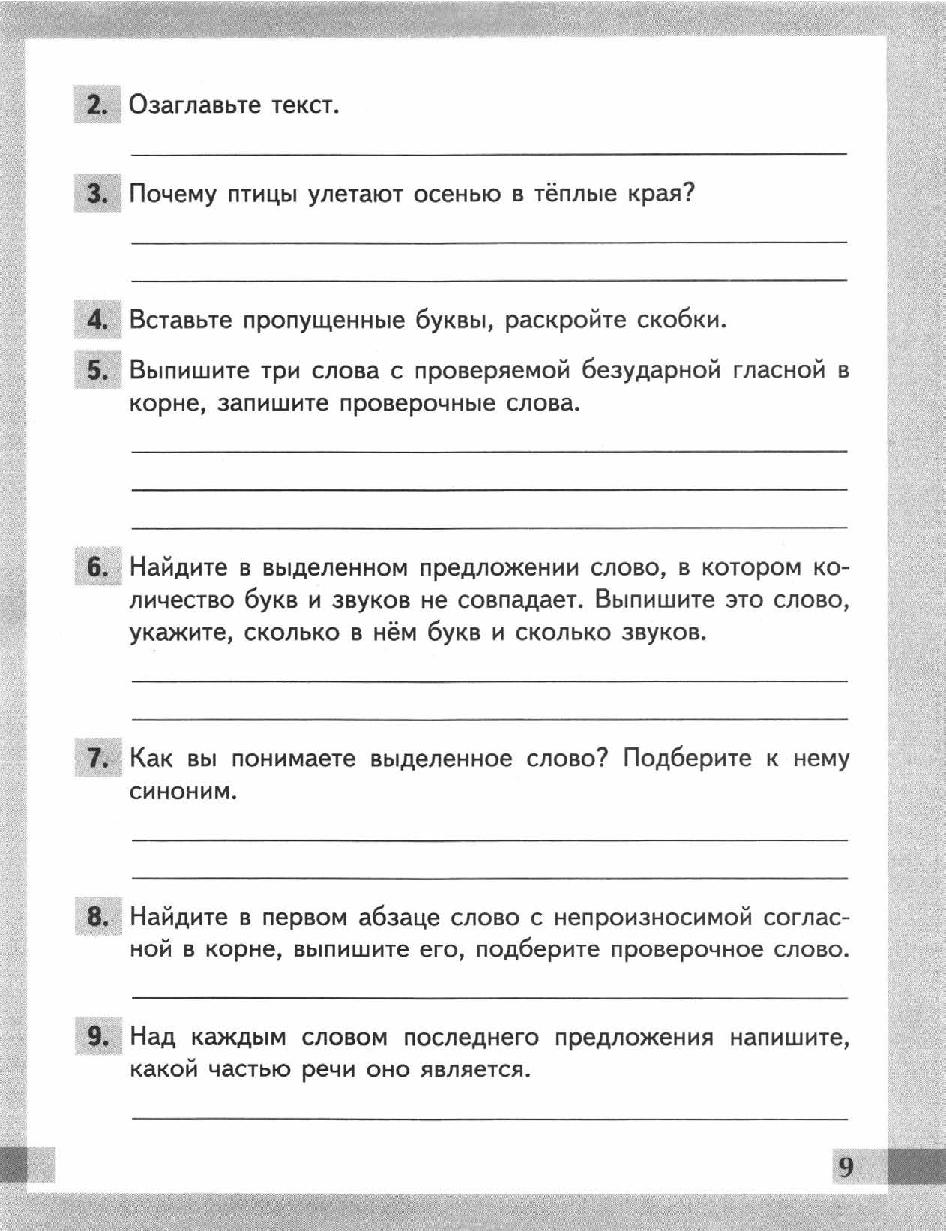 2. Озаглавьте текст.

3. Почему птицы улетают осенью в тёплые края?

4. Вставьте пропущенные буквы, раскройте скобки.

5. Выпишите три слова с проверяемой безударной гласной в корне, запишите проверочные слова.

6. Найдите в выделенном предложении слово, в котором количество букв и звуков не совпадает. Выпишите это слово, укажите, сколько в нём букв и сколько звуков.

7. Как вы понимаете выделенное слово? Подберите к нему синоним.

8. Найдите в первом абзаце слово с непроизносимой согласной в корне, выпишите его, подберите проверочное слово.

9. Над каждым словом последнего предложения напишите, какой частью речи оно является.

9